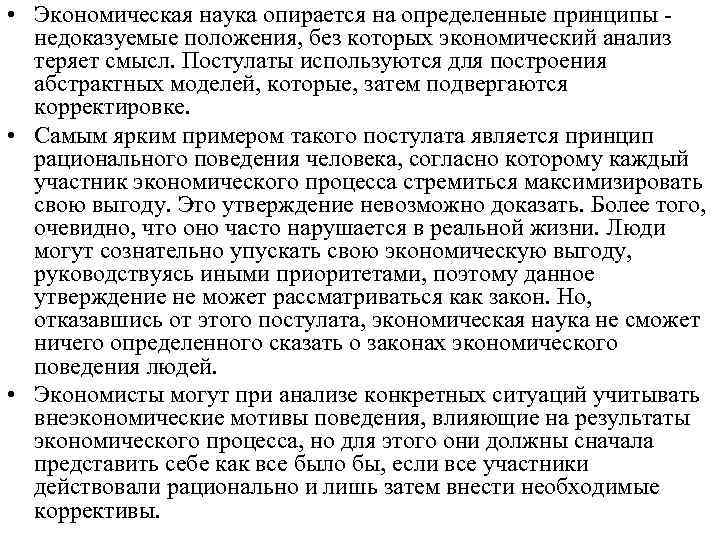 • Экономическая наука опирается на определенные принципы - недоказуемые положения, без которых экономический анализ теряет смысл. Постулаты используются для построения абстрактных моделей, которые, затем подвергаются корректировке.

• Самым ярким примером такого постулата является принцип рационального поведения человека, согласно которому каждый участник экономического процесса стремиться максимизировать свою выгоду. Это утверждение невозможно доказать. Более того, очевидно, что оно часто нарушается в реальной жизни. Люди могут сознательно упускать свою экономическую выгоду, руководствуясь иными приоритетами, поэтому данное утверждение не может рассматриваться как закон. Но, отказавшись от этого постулата, экономическая наука не сможет ничего определенного сказать о законах экономического поведения людей.

• Экономисты могут при анализе конкретных ситуаций учитывать внеэкономические мотивы поведения, влияющие на результаты экономического процесса, но для этого они должны сначала представить себе как все было бы, если все участники действовали рационально и лишь затем внести необходимые коррективы.